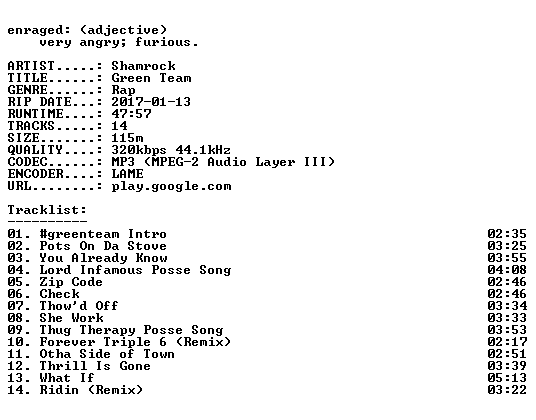 enraged: (adjective)
very angry; furious.

ARTIST.....: Shamrock
TITLE......: Green Team
GENRE......: Rap
RIP DATE...: 2017-01-13
RUNTIME....: 47:57
TRACKS.....: 14
SIZE.......: 115m
QUALITY....: 320kbps 44.1kHz
CODEC......: MP3 (MPEG-2 Audio Layer III)
ENCODER....: LAME
URL........: play.google.com

Tracklist:
----------
01. #greenteam Intro 02:35
02. Pots On Da Stove 03:25
03. You Already Know 03:55
04. Lord Infamous Posse Song 04:08
05. Zip Code 02:46
06. Check 02:46
07. Thow'd Off 03:34
08. She Work 03:33
09. Thug Therapy Posse Song 03:53
10. Forever Triple 6 (Remix) 02:17
11. Otha Side of Town 02:51
12. Thrill Is Gone 03:39
13. What If 05:13
14. Ridin (Remix) 03:22